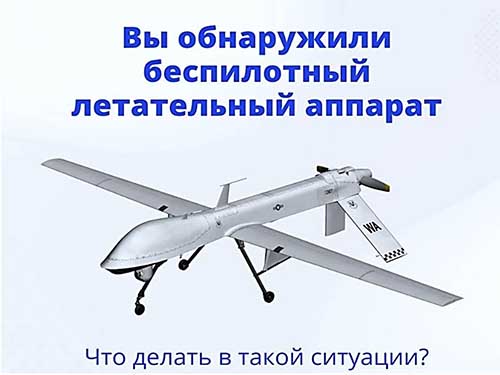 Вы обнаружили беспилотный летательный аппарат

WA

Что делать в такой ситуации?